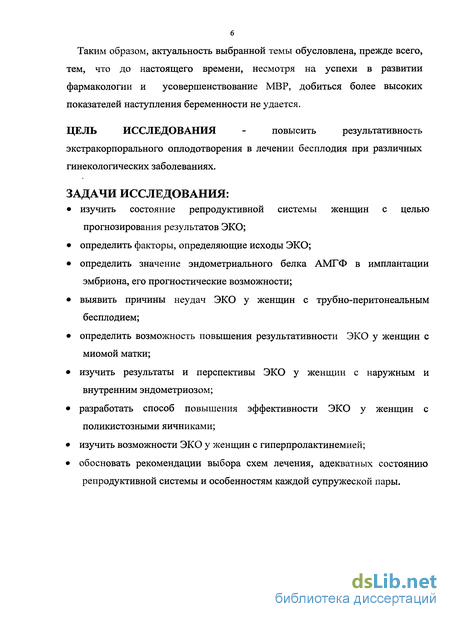 6

Таким образом, актуальность выбранной темы обусловлена, прежде всего, тем, что до настоящего времени, несмотря на успехи в развитии фармакологии и усовершенствование МВР, добиться более высоких показателей наступления беременности не удается.

ЦЕЛЬ ИССЛЕДОВАНИЯ - повысить результативность экстракорпорального оплодотворения в лечении бесплодия при различных гинекологических заболеваниях.

ЗАДАЧИ ИССЛЕДОВАНИЯ:

• изучить состояние репродуктивной системы женщин с целью прогнозирования результатов ЭКО;

• определить факторы, определяющие исходы ЭКО;

• определить значение эндометриального белка АМГФ в имплантации эмбриона, его прогностические возможности;

• выявить причины неудач ЭКО у женщин с трубно-перитонеальным бесплодием;

• определить возможность повышения результативности ЭКО у женщин с миомой матки;

• изучить результаты и перспективы ЭКО у женщин с наружным и внутренним эндометриозом;

• разработать способ повышения эффективности ЭКО у женщин с поликистозными яичниками;

• изучить возможности ЭКО у женщин с гиперпролактинемией;

• обосновать рекомендации выбора схем лечения, адекватных состоянию репродуктивной системы и особенностям каждой супружеской пары.

dsLib.net
библиотека диссертаций